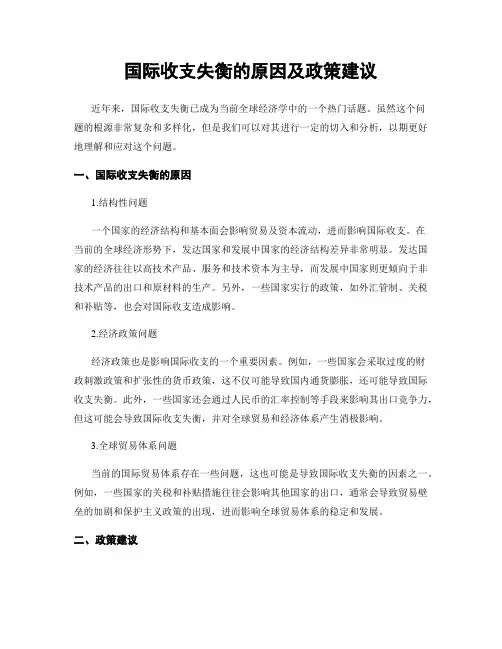 国际收支失衡的原因及政策建议

近年来，国际收支失衡已成为当前全球经济学中的一个热门话题。虽然这个问题的根源非常复杂和多样化，但是我们可以对其进行一定的切入和分析，以期更好地理解和应对这个问题。

一、国际收支失衡的原因

1.结构性问题

一个国家的经济结构和基本面会影响贸易及资本流动，进而影响国际收支。在当前的全球经济形势下，发达国家和发展中国家的经济结构差异非常明显。发达国家的经济往往以高技术产品、服务和技术资本为主导，而发展中国家则更倾向于非技术产品的出口和原材料的生产。另外，一些国家实行的政策，如外汇管制、关税和补贴等，也会对国际收支造成影响。

2.经济政策问题

经济政策也是影响国际收支的一个重要因素。例如，一些国家会采取过度的财政刺激政策和扩张性的货币政策，这不仅可能导致国内通货膨胀，还可能导致国际收支失衡。此外，一些国家还会通过人民币的汇率控制等手段来影响其出口竞争力，但这可能会导致国际收支失衡，并对全球贸易和经济体系产生消极影响。

3.全球贸易体系问题

当前的国际贸易体系存在一些问题，这也可能是导致国际收支失衡的因素之一。例如，一些国家的关税和补贴措施往往会影响其他国家的出口，通常会导致贸易壁垒的加剧和保护主义政策的出现，进而影响全球贸易体系的稳定和发展。

二、政策建议